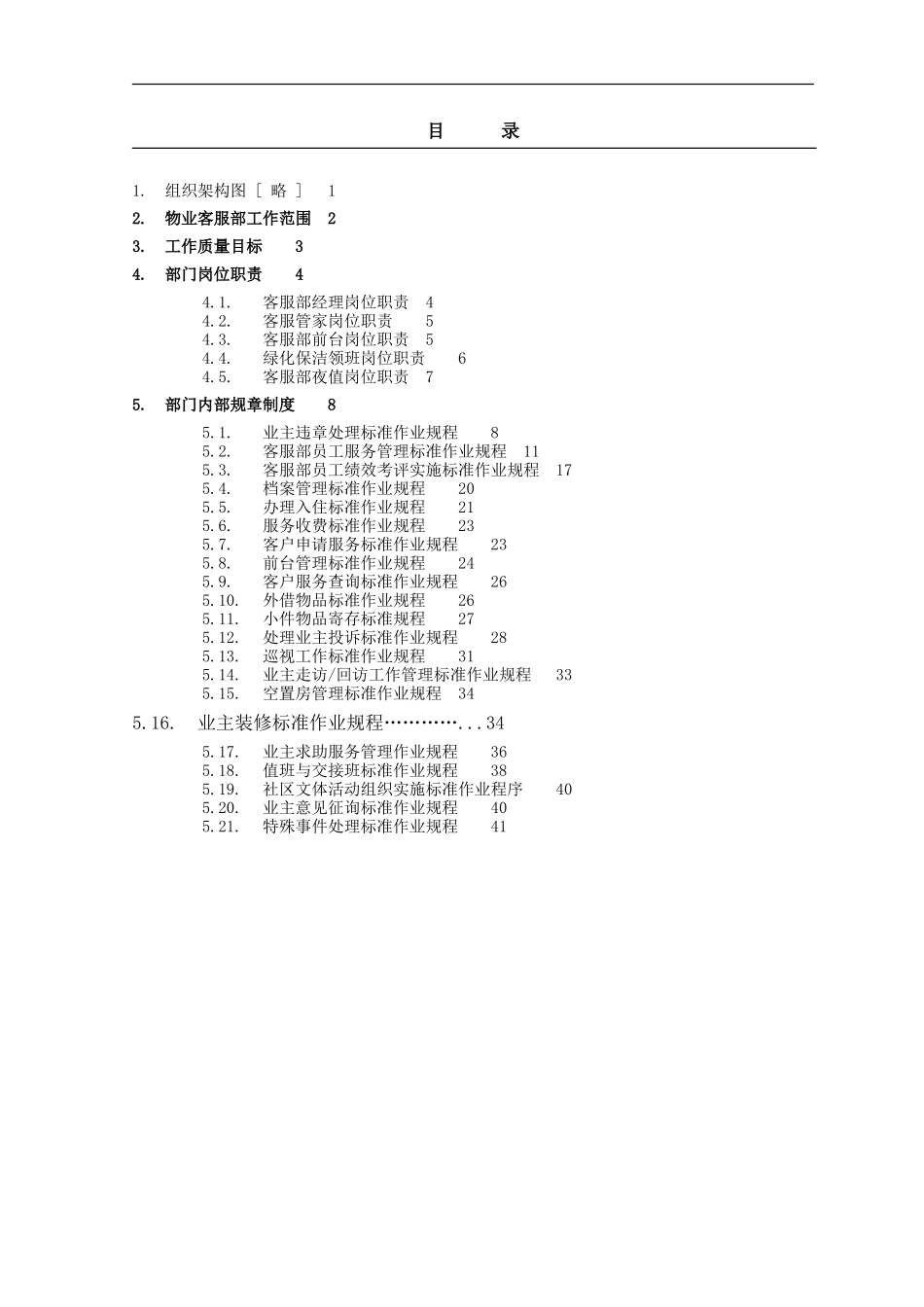 目 录

1. 组织架构图［ 略 ］ 1
2. 物业客服部工作范围 2
3. 工作质量目标 3
4. 部门岗位职责 4

4.1. 客服部经理岗位职责 4
4.2. 客服管家岗位职责 5
4.3. 客服部前台岗位职责 5
4.4. 绿化保洁领班岗位职责 6
4.5. 客服部夜值岗位职责 7

5. 部门内部规章制度 8

5.1. 业主违章处理标准作业规程 8
5.2. 客服部员工服务管理标准作业规程 11
5.3. 客服部员工绩效考评实施标准作业规程 17
5.4. 档案管理标准作业规程 20
5.5. 办理入住标准作业规程 21
5.6. 服务收费标准作业规程 23
5.7. 客户申请服务标准作业规程 23
5.8. 前台管理标准作业规程 24
5.9. 客户服务查询标准作业规程 26
5.10. 外借物品标准作业规程 26
5.11. 小件物品寄存标准规程 27
5.12. 处理业主投诉标准作业规程 28
5.13. 巡视工作标准作业规程 31
5.14. 业主走访/回访工作管理标准作业规程 33
5.15. 空置房管理标准作业规程 34

5.16. 业主装修标准作业规程…………...34

5.17. 业主求助服务管理作业规程 36
5.18. 值班与交接班标准作业规程 38
5.19. 社区文体活动组织实施标准作业程序 40
5.20. 业主意见征询标准作业规程 40
5.21. 特殊事件处理标准作业规程 41